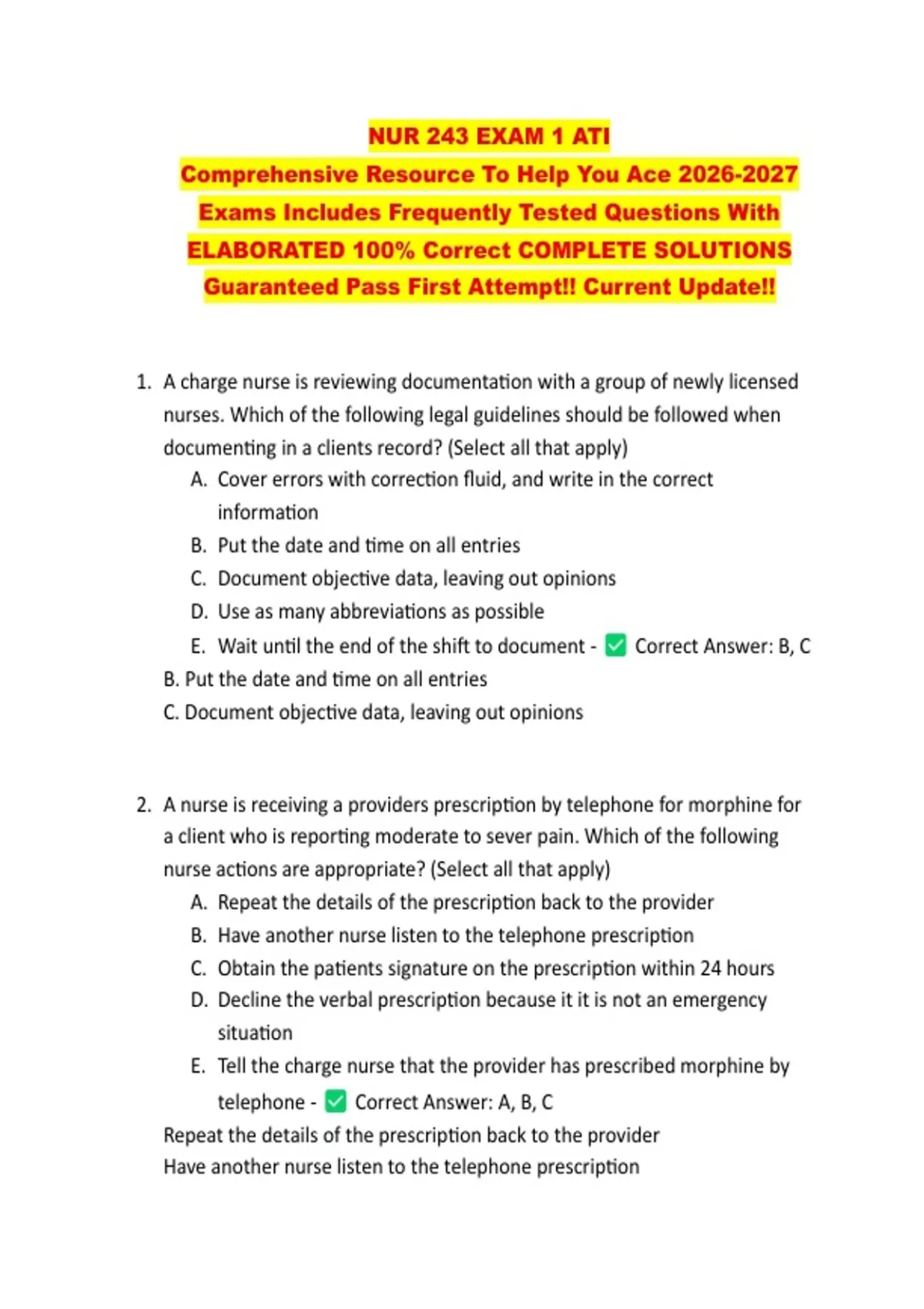 NUR 243 EXAM 1 ATI
Comprehensive Resource To Help You Ace 2026-2027 Exams Includes Frequently Tested Questions With ELABORATED 100% Correct COMPLETE SOLUTIONS Guaranteed Pass First Attempt!! Current Update!!

1. A charge nurse is reviewing documentation with a group of newly licensed nurses. Which of the following legal guidelines should be followed when documenting in a clients record? (Select all that apply)
A. Cover errors with correction fluid, and write in the correct information
B. Put the date and time on all entries
C. Document objective data, leaving out opinions
D. Use as many abbreviations as possible
E. Wait until the end of the shift to document - ✅ Correct Answer: B, C
B. Put the date and time on all entries
C. Document objective data, leaving out opinions

2. A nurse is receiving a providers prescription by telephone for morphine for a client who is reporting moderate to sever pain. Which of the following nurse actions are appropriate? (Select all that apply)
A. Repeat the details of the prescription back to the provider
B. Have another nurse listen to the telephone prescription
C. Obtain the patients signature on the prescription within 24 hours
D. Decline the verbal prescription because it it is not an emergency situation
E. Tell the charge nurse that the provider has prescribed morphine by telephone - ✅ Correct Answer: A, B, C
Repeat the details of the prescription back to the provider
Have another nurse listen to the telephone prescription